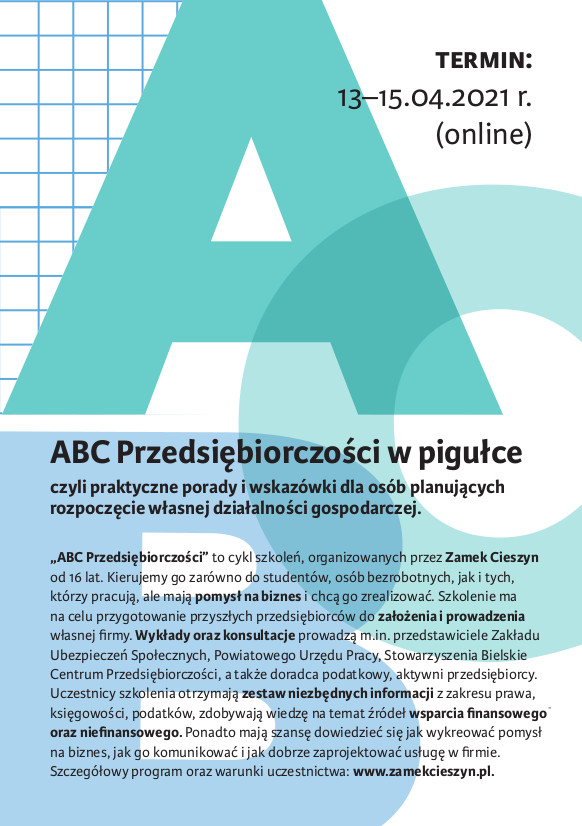 TERMIN:
13–15.04.2021 r.
(online)

ABC Przedsiębiorczości w pigułce

czyli praktyczne porady i wskazówki dla osób planujących rozpoczęcie własnej działalności gospodarczej.

„ABC Przedsiębiorczości” to cykl szkoleń, organizowanych przez Zamek Cieszyn od 16 lat. Kierujemy go zarówno do studentów, osób bezrobotnych, jak i tych, którzy pracują, ale mają pomysł na biznes i chcą go zrealizować. Szkolenie ma na celu przygotowanie przyszłych przedsiębiorców do założenia i prowadzenia własnej firmy. Wykłady oraz konsultacje prowadzą m.in. przedstawiciele Zakładu Ubezpieczeń Społecznych, Powiatowego Urzędu Pracy, Stowarzyszenia Bielskie Centrum Przedsiębiorczości, a także doradca podatkowy, aktywni przedsiębiorcy. Uczestnicy szkolenia otrzymają zestaw niezbędnych informacji z zakresu prawa, księgowości, podatków, zdobywają wiedzę na temat źródeł wsparcia finansowego oraz niefinansowego. Ponadto mają szansę dowiedzieć się jak wykreować pomysł na biznes, jak go komunikować i jak dobrze zaprojektować usługę w firmie. Szczegółowy program oraz warunki uczestnictwa: www.zamekcieszyn.pl.